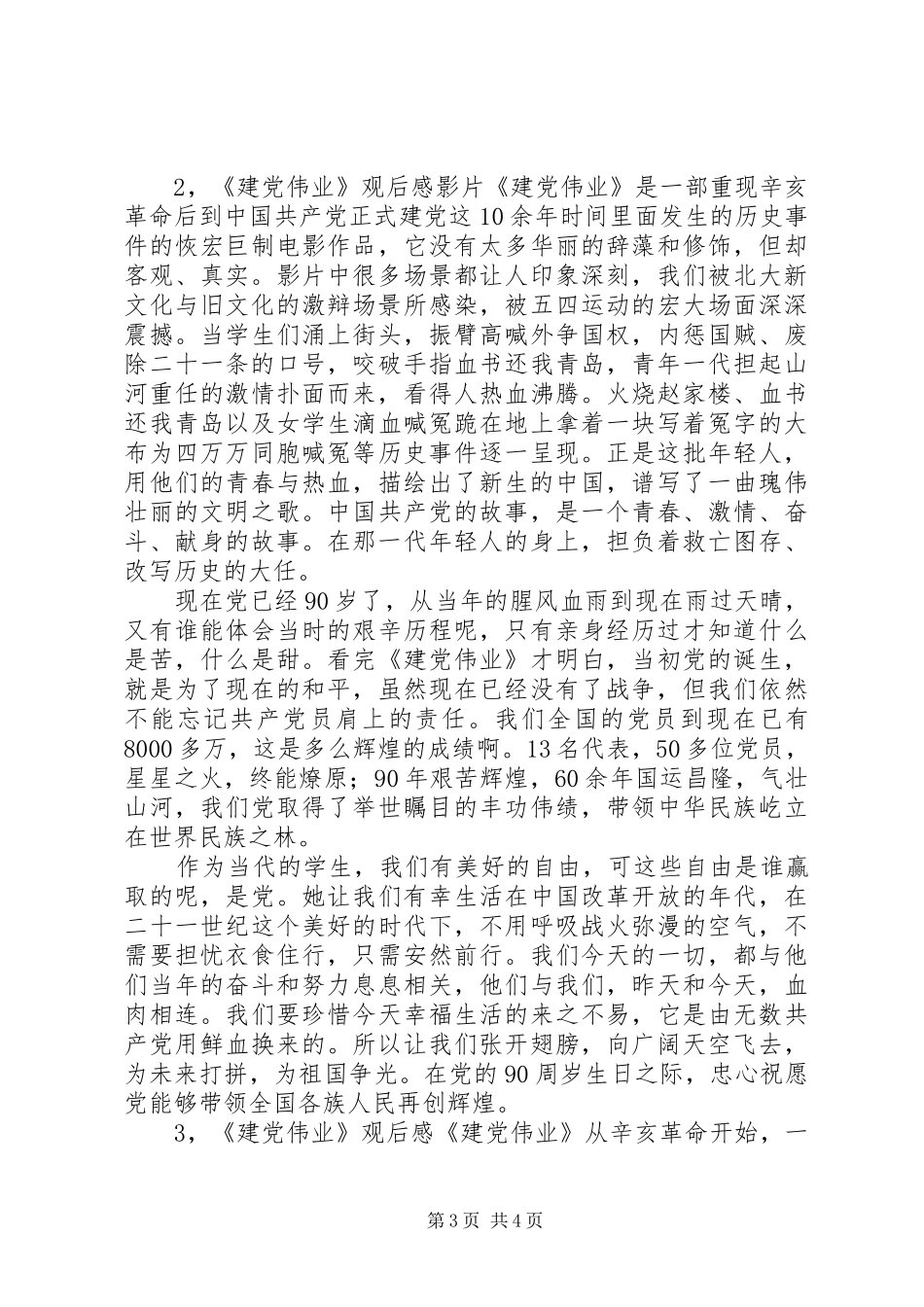 2，《建党伟业》观后感影片《建党伟业》是一部重现辛亥革命后到中国共产党正式建党这10余年时间里面发生的历史事件的恢宏巨制电影作品，它没有太多华丽的辞藻和修饰，但却客观、真实。影片中很多场景都让人印象深刻，我们被北大新文化与旧文化的激辩场景所感染，被五四运动的宏大场面深深震撼。当学生们涌上街头，振臂高喊外争国权，内惩国贼、废除二十一条的口号，咬破手指血书还我青岛，青年一代担起山河重任的激情扑面而来，看得人热血沸腾。火烧赵家楼、血书还我青岛以及女学生滴血喊冤跪在地上拿着一块写着冤字的大布为四万万同胞喊冤等历史事件逐一呈现。正是这批年轻人，用他们的青春与热血，描绘出了新生的中国，谱写了一曲瑰伟壮丽的文明之歌。中国共产党的故事，是一个青春、激情、奋斗、献身的故事。在那一代年轻人的身上，担负着救亡图存、改写历史的大任。

现在党已经90岁了，从当年的腥风血雨到现在雨过天晴，又有谁能体会当时的艰辛历程呢，只有亲身经历过才知道什么是苦，什么是甜。看完《建党伟业》才明白，当初党的诞生，就是为了现在的和平，虽然现在已经没有了战争，但我们依然不能忘记共产党员肩上的责任。我们全国的党员到现在已有8000多万，这是多么辉煌的成绩啊。13名代表，50多位党员，星星之火，终能燎原；90年艰苦辉煌，60余年国运昌隆，气壮山河，我们党取得了举世瞩目的丰功伟绩，带领中华民族屹立在世界民族之林。

作为当代的学生，我们有美好的自由，可这些自由是谁赢取的呢，是党。她让我们有幸生活在中国改革开放的年代，在二十一世纪这个美好的时代下，不用呼吸战火弥漫的空气，不需要担忧衣食住行，只需安然前行。我们今天的一切，都与他们当年的奋斗和努力息息相关，他们与我们，昨天和今天，血肉相连。我们要珍惜今天幸福生活的来之不易，它是由无数共产党用鲜血换来的。所以让我们张开翅膀，向广阔天空飞去，为未来打拼，为祖国争光。在党的90周岁生日之际，忠心祝愿党能够带领全国各族人民再创辉煌。

3，《建党伟业》观后感《建党伟业》从辛亥革命开始，一

第3页 共4页